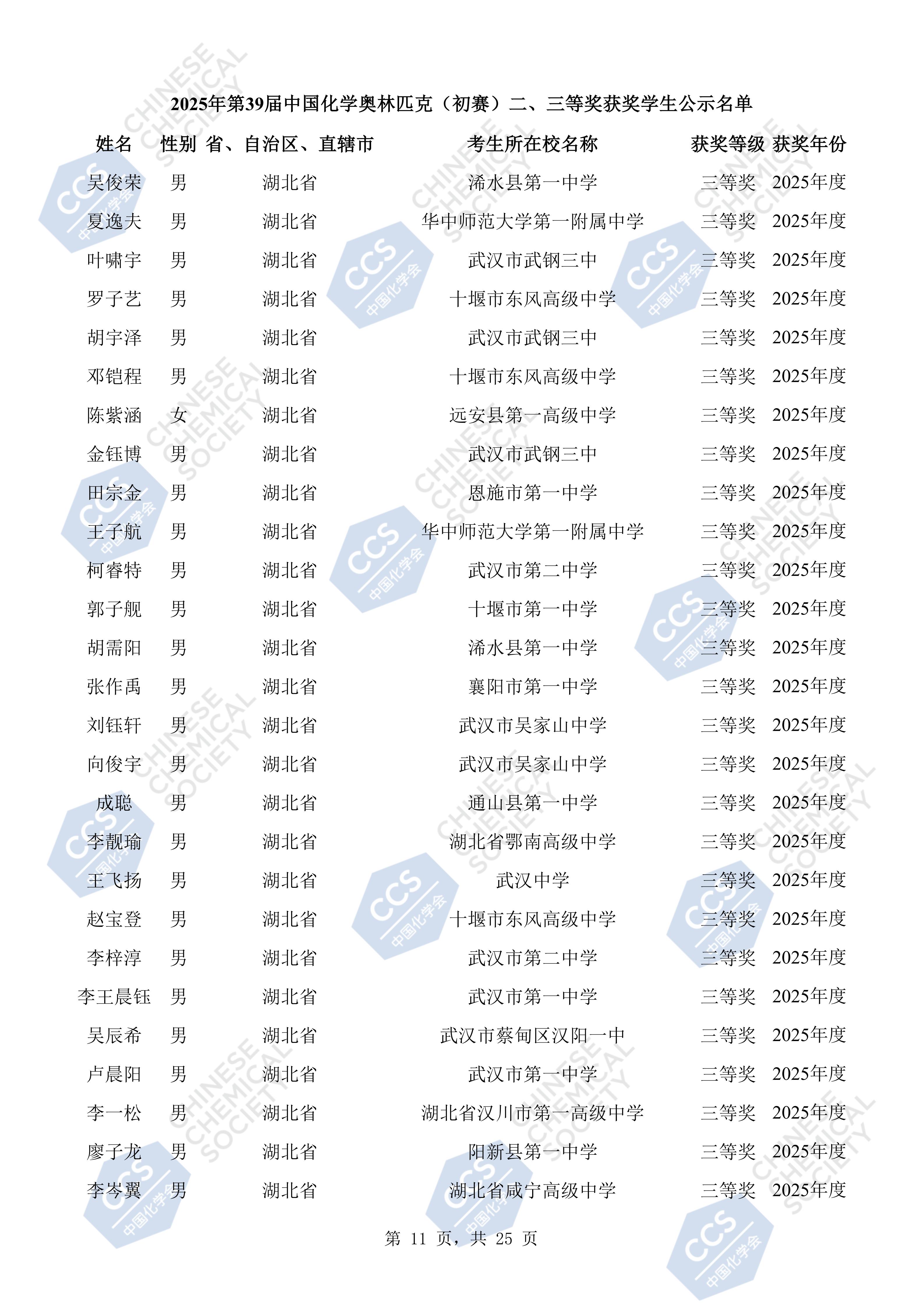 2025年第39届中国化学奥林匹克（初赛）二、三等奖获奖学生公示名单

| 姓名 | 性别 | 省、自治区、直辖市 | 考生所在校名称 | 获奖等级 | 获奖年份 |
|---|---|---|---|---|---|
| 吴俊荣 | 男 | 湖北省 | 浠水县第一中学 | 三等奖 | 2025年度 |
| 夏逸夫 | 男 | 湖北省 | 华中师范大学第一附属中学 | 三等奖 | 2025年度 |
| 叶啸宇 | 男 | 湖北省 | 武汉市武钢三中 | 三等奖 | 2025年度 |
| 罗子艺 | 男 | 湖北省 | 十堰市东风高级中学 | 三等奖 | 2025年度 |
| 胡宇泽 | 男 | 湖北省 | 武汉市武钢三中 | 三等奖 | 2025年度 |
| 邓铠程 | 男 | 湖北省 | 十堰市东风高级中学 | 三等奖 | 2025年度 |
| 陈紫涵 | 女 | 湖北省 | 远安县第一高级中学 | 三等奖 | 2025年度 |
| 金钰博 | 男 | 湖北省 | 武汉市武钢三中 | 三等奖 | 2025年度 |
| 田宗金 | 男 | 湖北省 | 恩施市第一中学 | 三等奖 | 2025年度 |
| 王子航 | 男 | 湖北省 | 华中师范大学第一附属中学 | 三等奖 | 2025年度 |
| 柯睿特 | 男 | 湖北省 | 武汉市第二中学 | 三等奖 | 2025年度 |
| 郭子舰 | 男 | 湖北省 | 十堰市第一中学 | 三等奖 | 2025年度 |
| 胡需阳 | 男 | 湖北省 | 浠水县第一中学 | 三等奖 | 2025年度 |
| 张作禹 | 男 | 湖北省 | 襄阳市第一中学 | 三等奖 | 2025年度 |
| 刘钰轩 | 男 | 湖北省 | 武汉市吴家山中学 | 三等奖 | 2025年度 |
| 向俊宇 | 男 | 湖北省 | 武汉市吴家山中学 | 三等奖 | 2025年度 |
| 成聪 | 男 | 湖北省 | 通山县第一中学 | 三等奖 | 2025年度 |
| 李靓瑜 | 男 | 湖北省 | 湖北省鄂南高级中学 | 三等奖 | 2025年度 |
| 王飞扬 | 男 | 湖北省 | 武汉中学 | 三等奖 | 2025年度 |
| 赵宝登 | 男 | 湖北省 | 十堰市东风高级中学 | 三等奖 | 2025年度 |
| 李梓淳 | 男 | 湖北省 | 武汉市第二中学 | 三等奖 | 2025年度 |
| 李王晨钰 | 男 | 湖北省 | 武汉市第一中学 | 三等奖 | 2025年度 |
| 吴辰希 | 男 | 湖北省 | 武汉市蔡甸区汉阳一中 | 三等奖 | 2025年度 |
| 卢晨阳 | 男 | 湖北省 | 武汉市第一中学 | 三等奖 | 2025年度 |
| 李一松 | 男 | 湖北省 | 湖北省汉川市第一高级中学 | 三等奖 | 2025年度 |
| 廖子龙 | 男 | 湖北省 | 阳新县第一中学 | 三等奖 | 2025年度 |
| 李岑翼 | 男 | 湖北省 | 湖北省咸宁高级中学 | 三等奖 | 2025年度 |

第 11 页，共 25 页